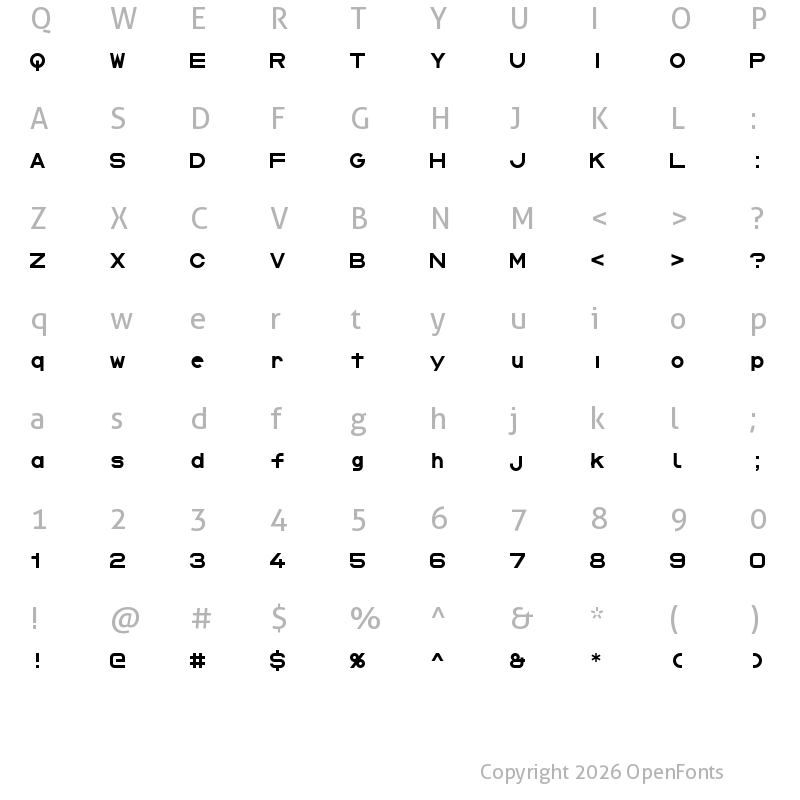 Q W E R T Y U I O P
Q W E R T Y U I O P

A S D F G H J K L :
A S D F G H J K L :

Z X C V B N M < > ?
Z X C V B N M < > ?

q w e r t y u i o p
q w e r t y u i o p

a s d f g h j k l ;
a s d f g h j k l ;

1 2 3 4 5 6 7 8 9 0
1 2 3 4 5 6 7 8 9 0

! @ # $ % ^ & * ( )
! @ # $ % ^ & * ( )

Copyright 2026 OpenFonts